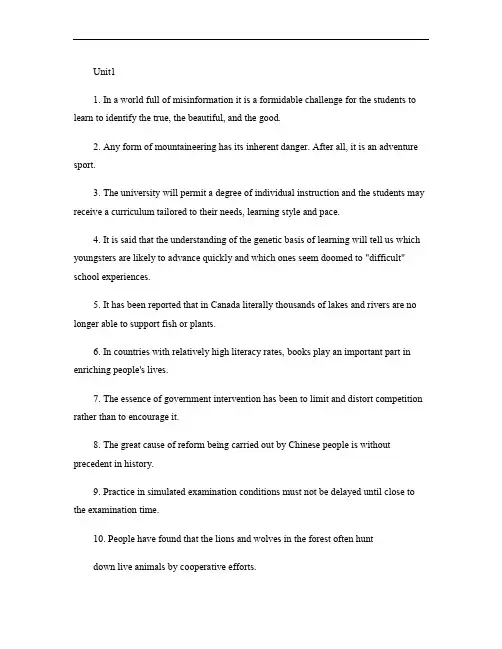 Unit1

1. In a world full of misinformation it is a formidable challenge for the students to learn to identify the true, the beautiful, and the good.

2. Any form of mountaineering has its inherent danger. After all, it is an adventure sport.

3. The university will permit a degree of individual instruction and the students may receive a curriculum tailored to their needs, learning style and pace.

4. It is said that the understanding of the genetic basis of learning will tell us which youngsters are likely to advance quickly and which ones seem doomed to "difficult" school experiences.

5. It has been reported that in Canada literally thousands of lakes and rivers are no longer able to support fish or plants.

6. In countries with relatively high literacy rates, books play an important part in enriching people's lives.

7. The essence of government intervention has been to limit and distort competition rather than to encourage it.

8. The great cause of reform being carried out by Chinese people is without precedent in history.

9. Practice in simulated examination conditions must not be delayed until close to the examination time.

10. People have found that the lions and wolves in the forest often hunt

down live animals by cooperative efforts.